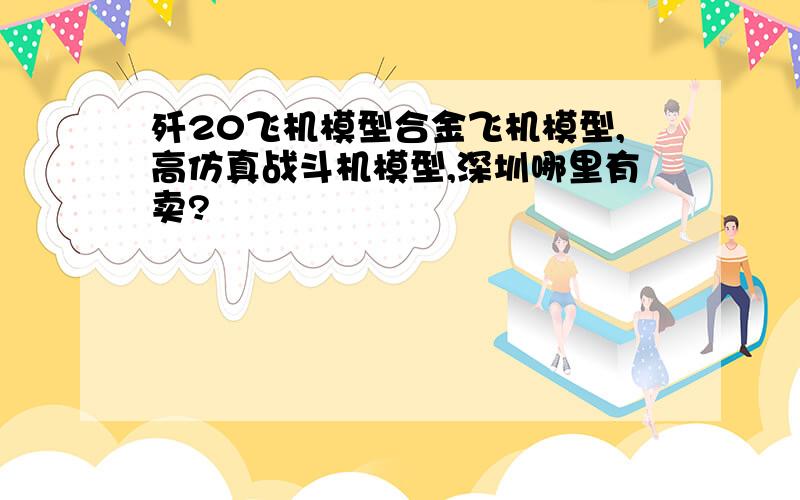 歼20飞机模型合金飞机模型,高仿真战斗机模型,深圳哪里有卖?